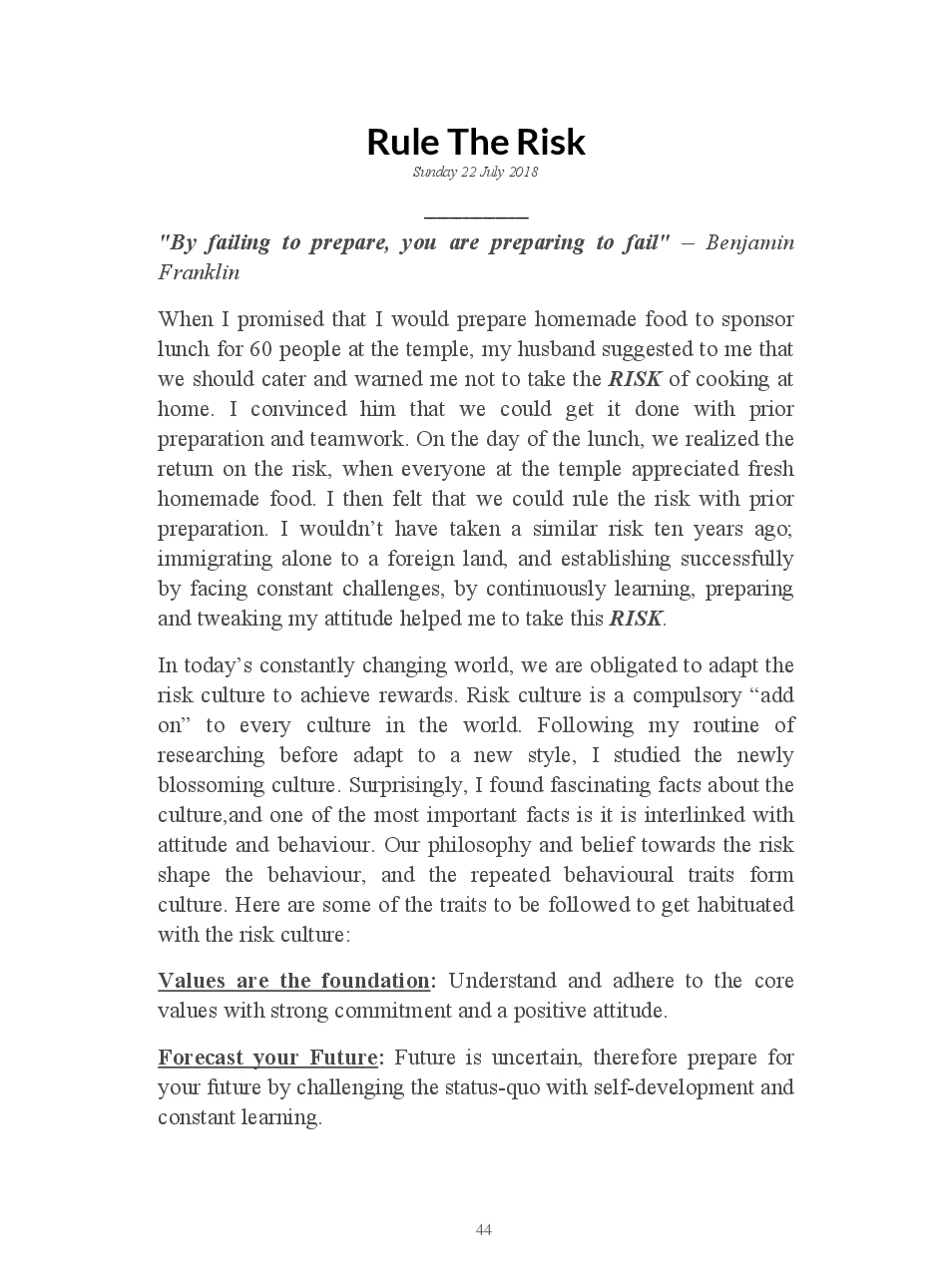 Rule The Risk

Sunday 22 July 2018

"By failing to prepare, you are preparing to fail" – Benjamin Franklin

When I promised that I would prepare homemade food to sponsor lunch for 60 people at the temple, my husband suggested to me that we should cater and warned me not to take the RISK of cooking at home. I convinced him that we could get it done with prior preparation and teamwork. On the day of the lunch, we realized the return on the risk, when everyone at the temple appreciated fresh homemade food. I then felt that we could rule the risk with prior preparation. I wouldn't have taken a similar risk ten years ago; immigrating alone to a foreign land, and establishing successfully by facing constant challenges, by continuously learning, preparing and tweaking my attitude helped me to take this RISK.

In today's constantly changing world, we are obligated to adapt the risk culture to achieve rewards. Risk culture is a compulsory "add on" to every culture in the world. Following my routine of researching before adapt to a new style, I studied the newly blossoming culture. Surprisingly, I found fascinating facts about the culture,and one of the most important facts is it is interlinked with attitude and behaviour. Our philosophy and belief towards the risk shape the behaviour, and the repeated behavioural traits form culture. Here are some of the traits to be followed to get habituated with the risk culture:

Values are the foundation: Understand and adhere to the core values with strong commitment and a positive attitude.

Forecast your Future: Future is uncertain, therefore prepare for your future by challenging the status-quo with self-development and constant learning.

44